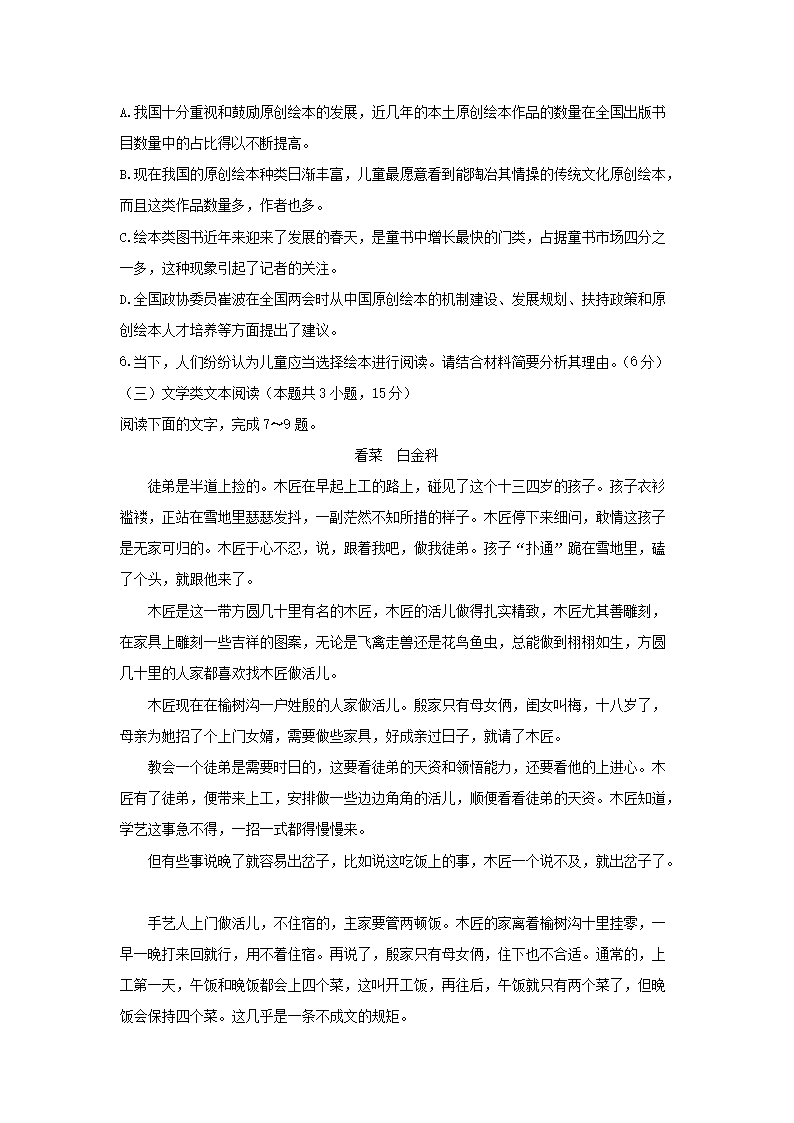 A.我国十分重视和鼓励原创绘本的发展，近几年的本土原创绘本作品的数量在全国出版书目数量中的占比得以不断提高。
B.现在我国的原创绘本种类日渐丰富，儿童最愿意看到能陶冶其情操的传统文化原创绘本，而且这类作品数量多，作者也多。
C.绘本类图书近年来迎来了发展的春天，是童书中增长最快的门类，占据童书市场四分之一多，这种现象引起了记者的关注。
D.全国政协委员崔波在全国两会时从中国原创绘本的机制建设、发展规划、扶持政策和原创绘本人才培养等方面提出了建议。
6.当下，人们纷纷认为儿童应当选择绘本进行阅读。请结合材料简要分析其理由。(6分)
（三）文学类文本阅读（本题共3小题，15分）
阅读下面的文字，完成7～9题。

看菜 白金科

徒弟是半道上捡的。木匠在早起上工的路上，碰见了这个十三四岁的孩子。孩子衣衫褴褛，正站在雪地里瑟瑟发抖，一副茫然不知所措的样子。木匠停下来细问，敢情这孩子是无家可归的。木匠于心不忍，说，跟着我吧，做我徒弟。孩子“扑通”跪在雪地里，磕了个头，就跟他来了。

木匠是这一带方圆几十里有名的木匠，木匠的活儿做得扎实精致，木匠尤其善雕刻，在家具上雕刻一些吉祥的图案，无论是飞禽走兽还是花鸟鱼虫，总能做到栩栩如生，方圆几十里的人家都喜欢找木匠做活儿。

木匠现在在榆树沟一户姓殷的人家做活儿。殷家只有母女俩，闺女叫梅，十八岁了，母亲为她招了个上门女婿，需要做些家具，好成亲过日子，就请了木匠。

教会一个徒弟是需要时日的，这要看徒弟的天资和领悟能力，还要看他的上进心。木匠有了徒弟，便带来上工，安排做一些边边角角的活儿，顺便看看徒弟的天资。木匠知道，学艺这事急不得，一招一式都得慢慢来。

但有些事说晚了就容易出岔子，比如说这吃饭上的事，木匠一个说不及，就出岔子了。

手艺人上门做活儿，不住宿的，主家要管两顿饭。木匠的家离着榆树沟十里挂零，一早一晚打来回就行，用不着住宿。再说了，殷家只有母女俩，住下也不合适。通常的，上工第一天，午饭和晚饭都会上四个菜，这叫开工饭，再往后，午饭就只有两个菜了，但晚饭会保持四个菜。这几乎是一条不成文的规矩。